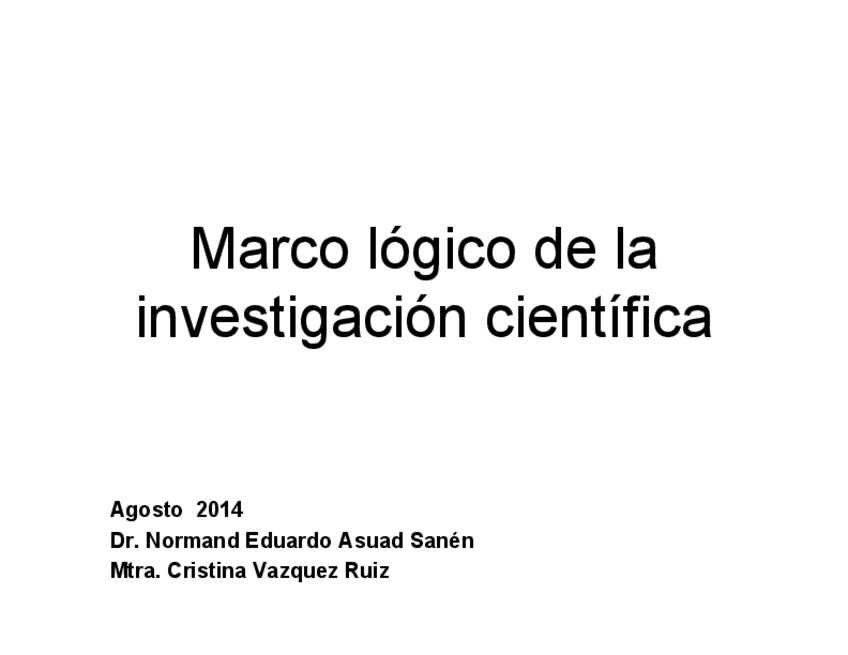 Marco lógico de la investigación científica

Agosto 2014
Dr. Normand Eduardo Asuad Sanén
Mtra. Cristina Vazquez Ruiz